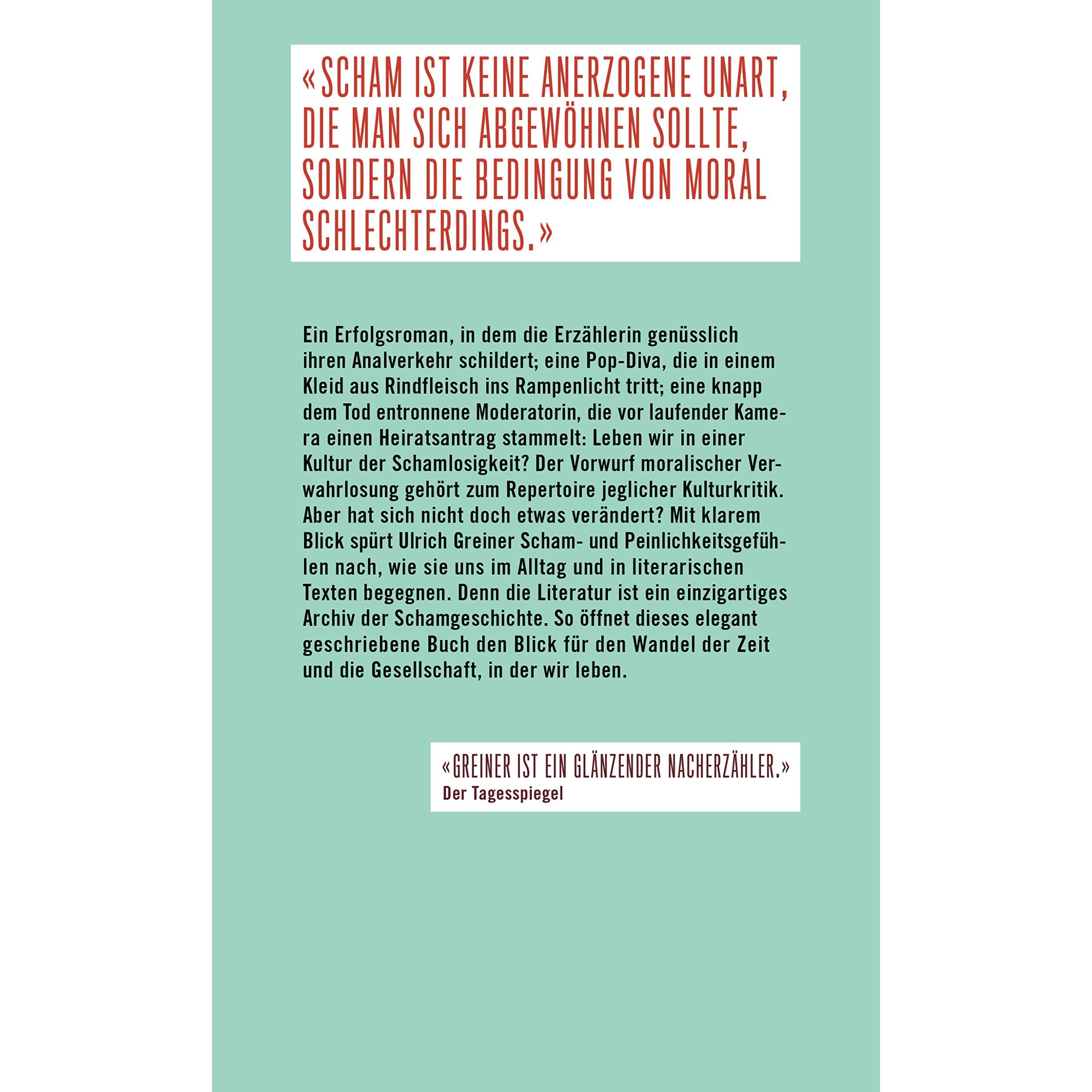 «SCHAM IST KEINE ANERZOGENE UNART, DIE MAN SICH ABGEWÖHNEN SOLLTE, SONDERN DIE BEDINGUNG VON MORAL SCHLECHTERDINGS.»

Ein Erfolgsroman, in dem die Erzählerin genüsslich ihren Analverkehr schildert; eine Pop-Diva, die in einem Kleid aus Rindfleisch ins Rampenlicht tritt; eine knapp dem Tod entronnene Moderatorin, die vor laufender Kamera einen Heiratsantrag stammelt: Leben wir in einer Kultur der Schamlosigkeit? Der Vorwurf moralischer Verwahrlosung gehört zum Repertoire jeglicher Kulturkritik. Aber hat sich nicht doch etwas verändert? Mit klarem Blick spürt Ulrich Greiner Scham- und Peinlichkeitsgefühlen nach, wie sie uns im Alltag und in literarischen Texten begegnen. Denn die Literatur ist ein einzigartiges Archiv der Schamgeschichte. So öffnet dieses elegant geschriebene Buch den Blick für den Wandel der Zeit und die Gesellschaft, in der wir leben.

«GREINER IST EIN GLÄNZENDER NACHERZÄHLER.»
Der Tagesspiegel